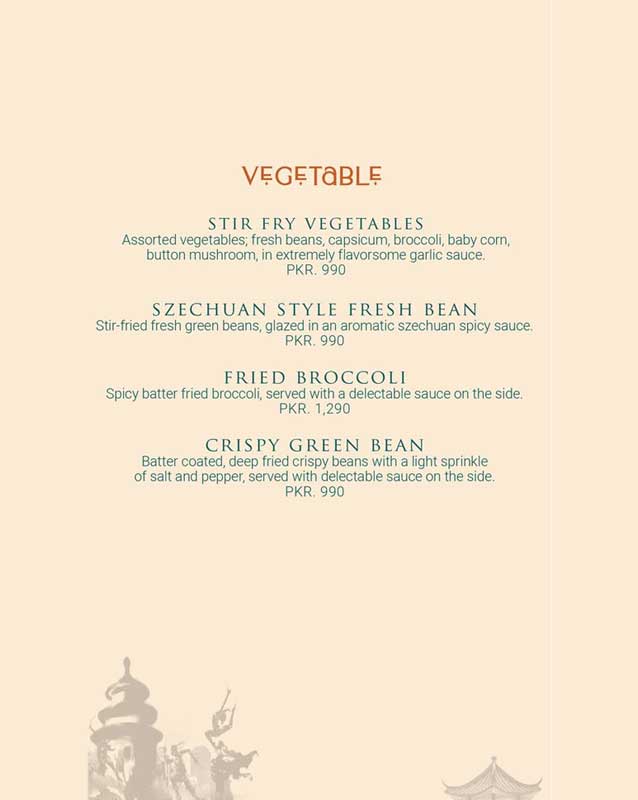 VEGETABLE

STIR FRY VEGETABLES
Assorted vegetables; fresh beans, capsicum, broccoli, baby corn, button mushroom, in extremely flavorsome garlic sauce.
PKR. 990

SZECHUAN STYLE FRESH BEAN
Stir-fried fresh green beans, glazed in an aromatic szechuan spicy sauce.
PKR. 990

FRIED BROCCOLI
Spicy batter fried broccoli, served with a delectable sauce on the side.
PKR. 1,290

CRISPY GREEN BEAN
Batter coated, deep fried crispy beans with a light sprinkle of salt and pepper, served with delectable sauce on the side.
PKR. 990